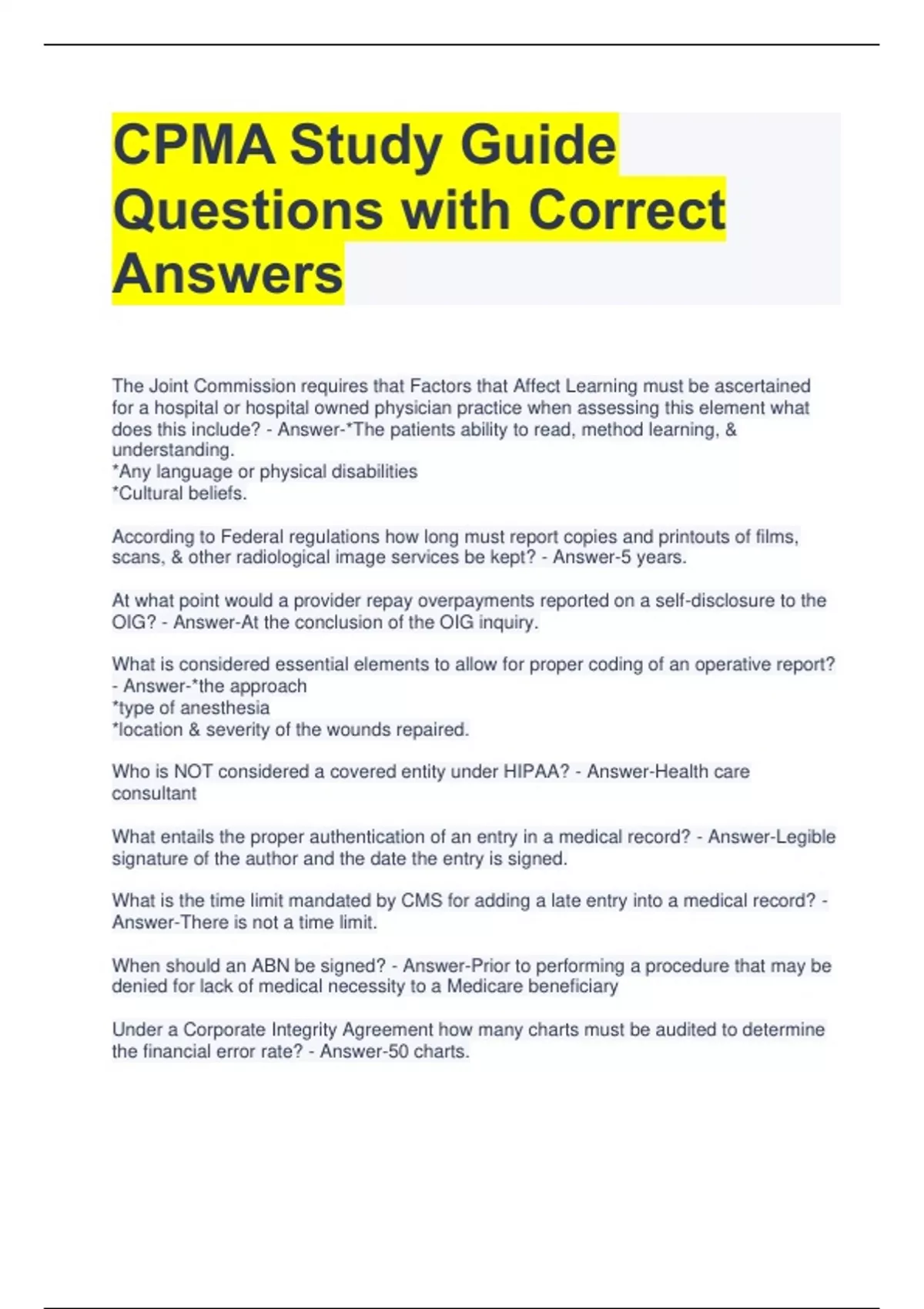 CPMA Study Guide Questions with Correct Answers

The Joint Commission requires that Factors that Affect Learning must be ascertained for a hospital or hospital owned physician practice when assessing this element what does this include? - Answer-*The patients ability to read, method learning, & understanding.
*Any language or physical disabilities
*Cultural beliefs.

According to Federal regulations how long must report copies and printouts of films, scans, & other radiological image services be kept? - Answer-5 years.

At what point would a provider repay overpayments reported on a self-disclosure to the OIG? - Answer-At the conclusion of the OIG inquiry.

What is considered essential elements to allow for proper coding of an operative report? - Answer-*the approach
*type of anesthesia
*location & severity of the wounds repaired.

Who is NOT considered a covered entity under HIPAA? - Answer-Health care consultant

What entails the proper authentication of an entry in a medical record? - Answer-Legible signature of the author and the date the entry is signed.

What is the time limit mandated by CMS for adding a late entry into a medical record? - Answer-There is not a time limit.

When should an ABN be signed? - Answer-Prior to performing a procedure that may be denied for lack of medical necessity to a Medicare beneficiary

Under a Corporate Integrity Agreement how many charts must be audited to determine the financial error rate? - Answer-50 charts.